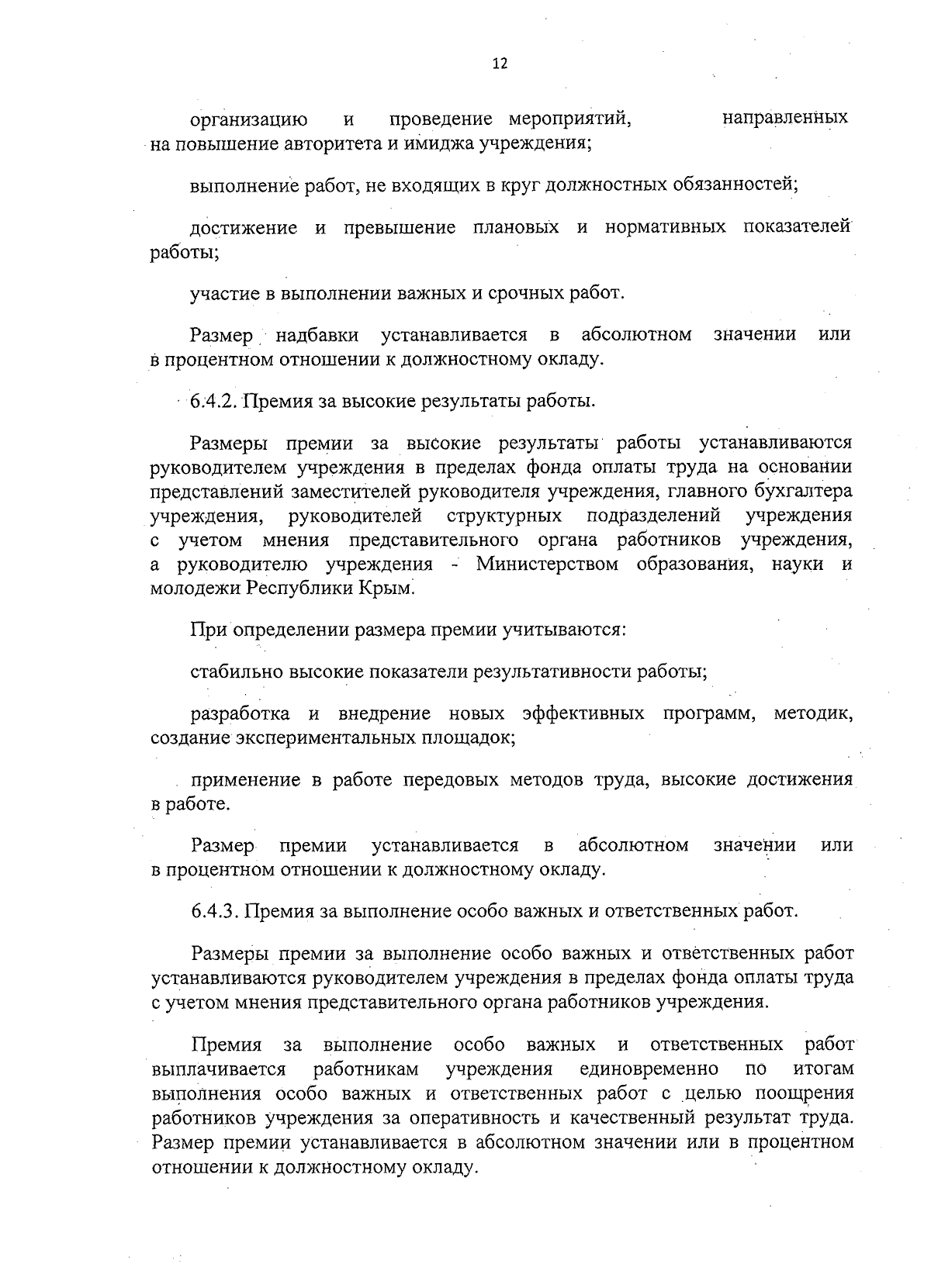 12

организацию и проведение мероприятий, направленных на повышение авторитета и имиджа учреждения;

выполнение работ, не входящих в круг должностных обязанностей;

достижение и превышение плановых и нормативных показателей работы;

участие в выполнении важных и срочных работ.

Размер надбавки устанавливается в абсолютном значении или в процентном отношении к должностному окладу.

6.4.2. Премия за высокие результаты работы.

Размеры премии за высокие результаты работы устанавливаются руководителем учреждения в пределах фонда оплаты труда на основании представлений заместителей руководителя учреждения, главного бухгалтера учреждения, руководителей структурных подразделений учреждения с учетом мнения представительного органа работников учреждения, а руководителю учреждения - Министерством образования, науки и молодежи Республики Крым.

При определении размера премии учитываются:

стабильно высокие показатели результативности работы;

разработка и внедрение новых эффективных программ, методик, создание экспериментальных площадок;

применение в работе передовых методов труда, высокие достижения в работе.

Размер премии устанавливается в абсолютном значении или в процентном отношении к должностному окладу.

6.4.3. Премия за выполнение особо важных и ответственных работ.

Размеры премии за выполнение особо важных и ответственных работ устанавливаются руководителем учреждения в пределах фонда оплаты труда с учетом мнения представительного органа работников учреждения.

Премия за выполнение особо важных и ответственных работ выплачивается работникам учреждения единовременно по итогам выполнения особо важных и ответственных работ с целью поощрения работников учреждения за оперативность и качественный результат труда. Размер премии устанавливается в абсолютном значении или в процентном отношении к должностному окладу.